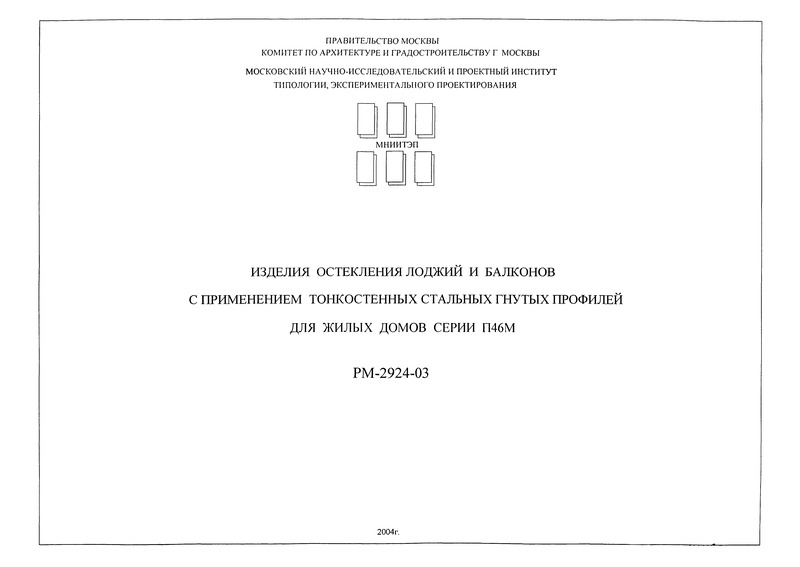 ПРАВИТЕЛЬСТВО МОСКВЫ
КОМИТЕТ ПО АРХИТЕКТУРЕ И ГРАДОСТРОИТЕЛЬСТВУ Г МОСКВЫ

МОСКОВСКИЙ НАУЧНО-ИССЛЕДОВАТЕЛЬСКИЙ И ПРОЕКТНЫЙ ИНСТИТУТ
ТИПОЛОГИИ, ЭКСПЕРИМЕНТАЛЬНОГО ПРОЕКТИРОВАНИЯ

МНИИТЭП

ИЗДЕЛИЯ ОСТЕКЛЕНИЯ ЛОДЖИЙ И БАЛКОНОВ
С ПРИМЕНЕНИЕМ ТОНКОСТЕННЫХ СТАЛЬНЫХ ГНУТЫХ ПРОФИЛЕЙ
ДЛЯ ЖИЛЫХ ДОМОВ СЕРИИ П46М

РМ-2924-03

2004г.